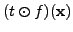 $(t \odot f)(\mathbf{x})$